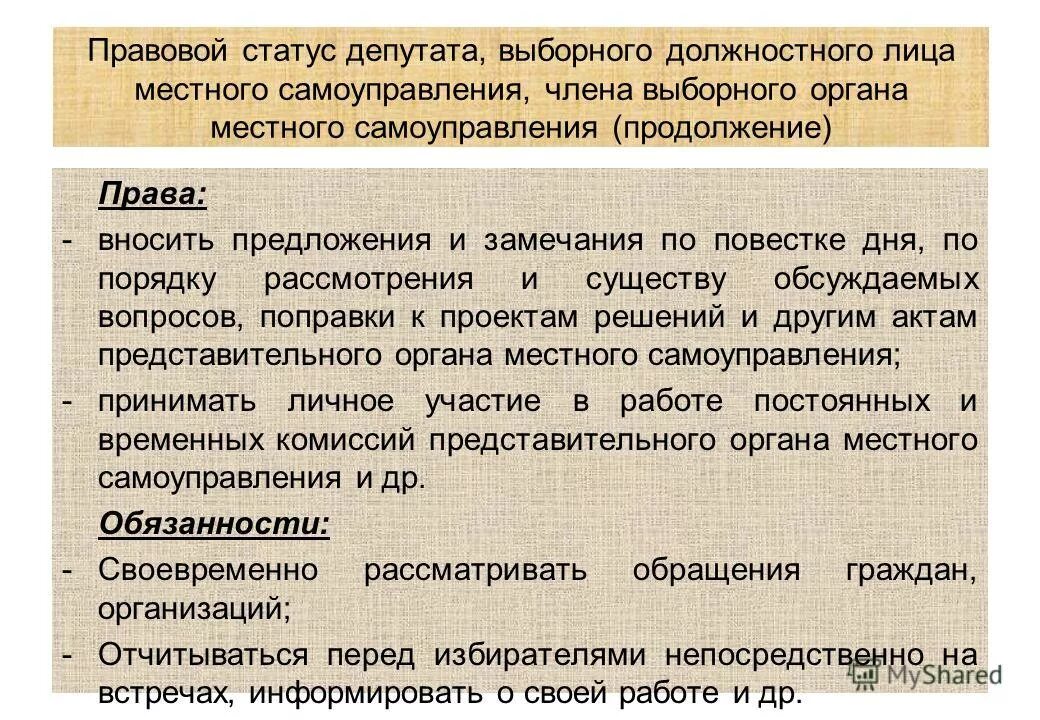 Правовой статус депутата, выборного должностного лица местного самоуправления, члена выборного органа местного самоуправления (продолжение)

Права:

- вносить предложения и замечания по повестке дня, по порядку рассмотрения и существу обсуждаемых вопросов, поправки к проектам решений и другим актам представительного органа местного самоуправления;

- принимать личное участие в работе постоянных и временных комиссий представительного органа местного самоуправления и др.

Обязанности:

- Своевременно рассматривать обращения граждан, организаций;

- Отчитываться перед избирателями непосредственно на встречах, информировать о своей работе и др.

MyShared